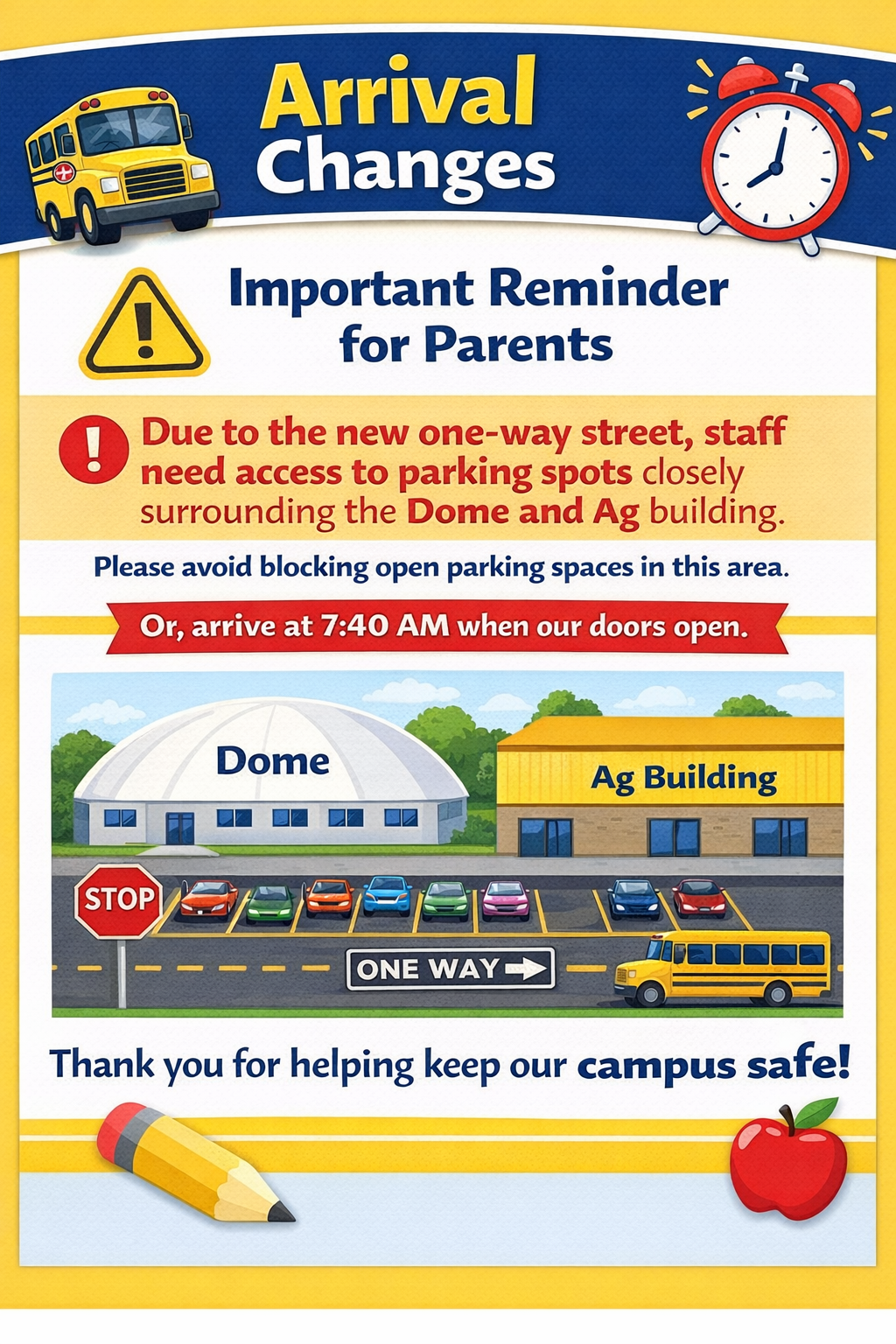 Arrival Changes

Important Reminder for Parents

Due to the new one-way street, staff need access to parking spots closely surrounding the Dome and Ag building.

Please avoid blocking open parking spaces in this area.

Or, arrive at 7:40 AM when our doors open.

Dome

Ag Building

STOP

ONE WAY

Thank you for helping keep our campus safe!